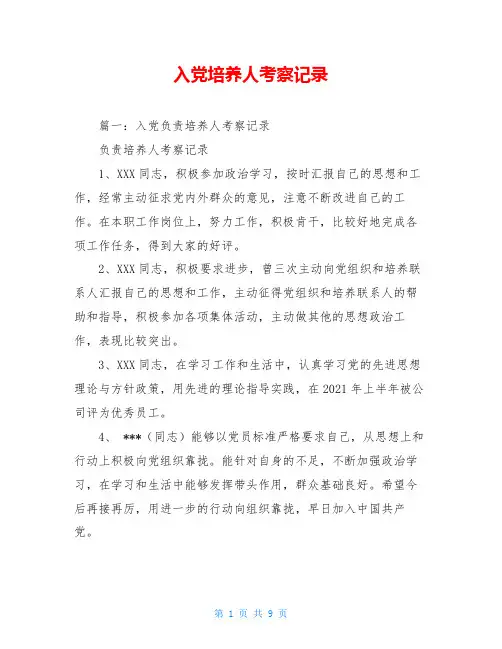 入党培养人考察记录

篇一：入党负责培养人考察记录

负责培养人考察记录

1、XXX 同志，积极参加政治学习，按时汇报自己的思想和工作，经常主动征求党内外群众的意见，注意不断改进自己的工作。在本职工作岗位上，努力工作，积极肯干，比较好地完成各项工作任务，得到大家的好评。

2、XXX 同志，积极要求进步，曾三次主动向党组织和培养联系人汇报自己的思想和工作，主动征得党组织和培养联系人的帮助和指导，积极参加各项集体活动，主动做其他的思想政治工作，表现比较突出。

3、XXX 同志，在学习工作和生活中，认真学习党的先进思想理论与方针政策，用先进的理论指导实践，在 2021 年上半年被公司评为优秀员工。

4、 ***（同志）能够以党员标准严格要求自己，从思想上和行动上积极向党组织靠拢。能针对自身的不足，不断加强政治学习，在学习和生活中能够发挥带头作用，群众基础良好。希望今后再接再厉，用进一步的行动向组织靠拢，早日加入中国共产党。

第 1 页 共 9 页